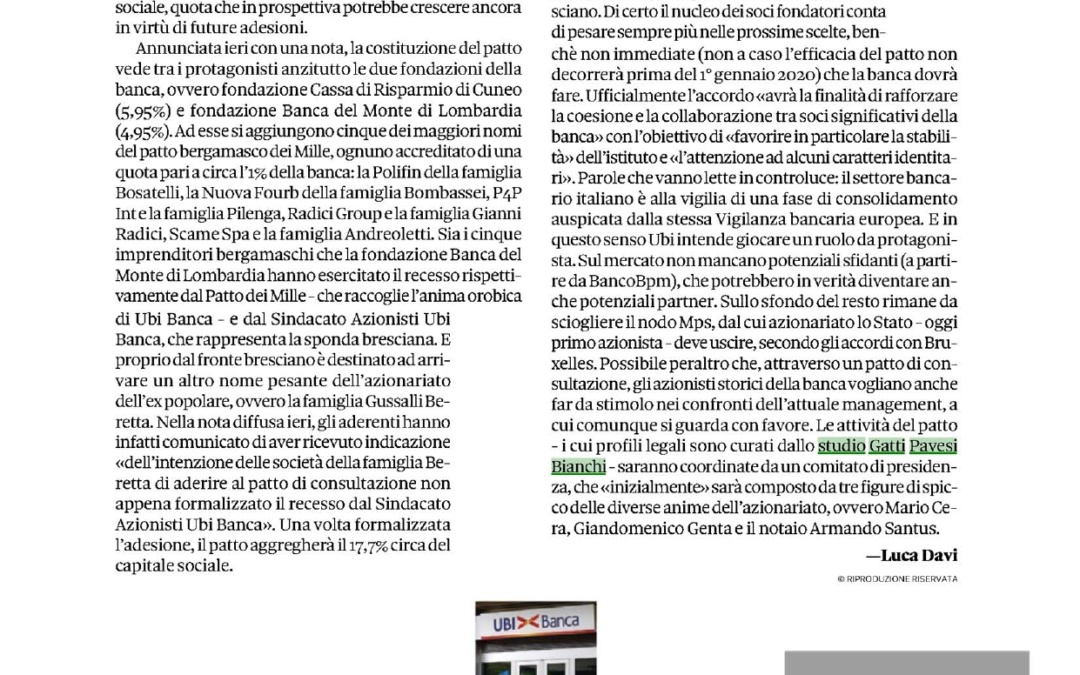 sociale, quota che in prospettiva potrebbe crescere ancora in virtù di future adesioni.

Annunciata ieri con una nota, la costituzione del patto vede tra i protagonisti anzitutto le due fondazioni della banca, ovvero fondazione Cassa di Risparmio di Cuneo (5,95%) e fondazione Banca del Monte di Lombardia (4,95%). Ad esse si aggiungono cinque dei maggiori nomi del patto bergamasco dei Mille, ognuno accreditato di una quota pari a circa l'1% della banca: la Polifin della famiglia Bosatelli, la Nuova Fourb della famiglia Bombassei, P4P Int e la famiglia Pilenga, Radici Group e la famiglia Gianni Radici, Scame Spa e la famiglia Andreoletti. Sia i cinque imprenditori bergamaschi che la fondazione Banca del Monte di Lombardia hanno esercitato il recesso rispettivamente dal Patto dei Mille - che raccoglie l'anima orobica di Ubi Banca - e dal Sindacato Azionisti Ubi Banca, che rappresenta la sponda bresciana. E proprio dal fronte bresciano è destinato ad arrivare un altro nome pesante dell'azionariato dell'ex popolare, ovvero la famiglia Gussalli Beretta. Nella nota diffusa ieri, gli aderenti hanno infatti comunicato di aver ricevuto indicazione «dell'intenzione delle società della famiglia Beretta di aderire al patto di consultazione non appena formalizzato il recesso dal Sindacato Azionisti Ubi Banca». Una volta formalizzata l'adesione, il patto aggregherà il 17,7% circa del capitale sociale.

sciano. Di certo il nucleo dei soci fondatori conta di pesare sempre più nelle prossime scelte, benchè non immediate (non a caso l'efficacia del patto non decorrerà prima del 1° gennaio 2020) che la banca dovrà fare. Ufficialmente l'accordo «avrà la finalità di rafforzare la coesione e la collaborazione tra soci significativi della banca» con l'obiettivo di «favorire in particolare la stabilità» dell'istituto e «l'attenzione ad alcuni caratteri identitari». Parole che vanno lette in controluce: il settore bancario italiano è alla vigilia di una fase di consolidamento auspicata dalla stessa Vigilanza bancaria europea. E in questo senso Ubi intende giocare un ruolo da protagonista. Sul mercato non mancano potenziali sfidanti (a partire da BancoBpm), che potrebbero in verità diventare anche potenziali partner. Sullo sfondo del resto rimane da sciogliere il nodo Mps, dal cui azionariato lo Stato - oggi primo azionista - deve uscire, secondo gli accordi con Bruxelles. Possibile peraltro che, attraverso un patto di consultazione, gli azionisti storici della banca vogliano anche far da stimolo nei confronti dell'attuale management, a cui comunque si guarda con favore. Le attività del patto - i cui profili legali sono curati dallo studio Gatti Pavesi Bianchi - saranno coordinate da un comitato di presidenza, che «inizialmente» sarà composto da tre figure di spicco delle diverse anime dell'azionariato, ovvero Mario Cera, Giandomenico Genta e il notaio Armando Santus.

—Luca Davi

© RIPRODUZIONE RISERVATA

UBI Banca